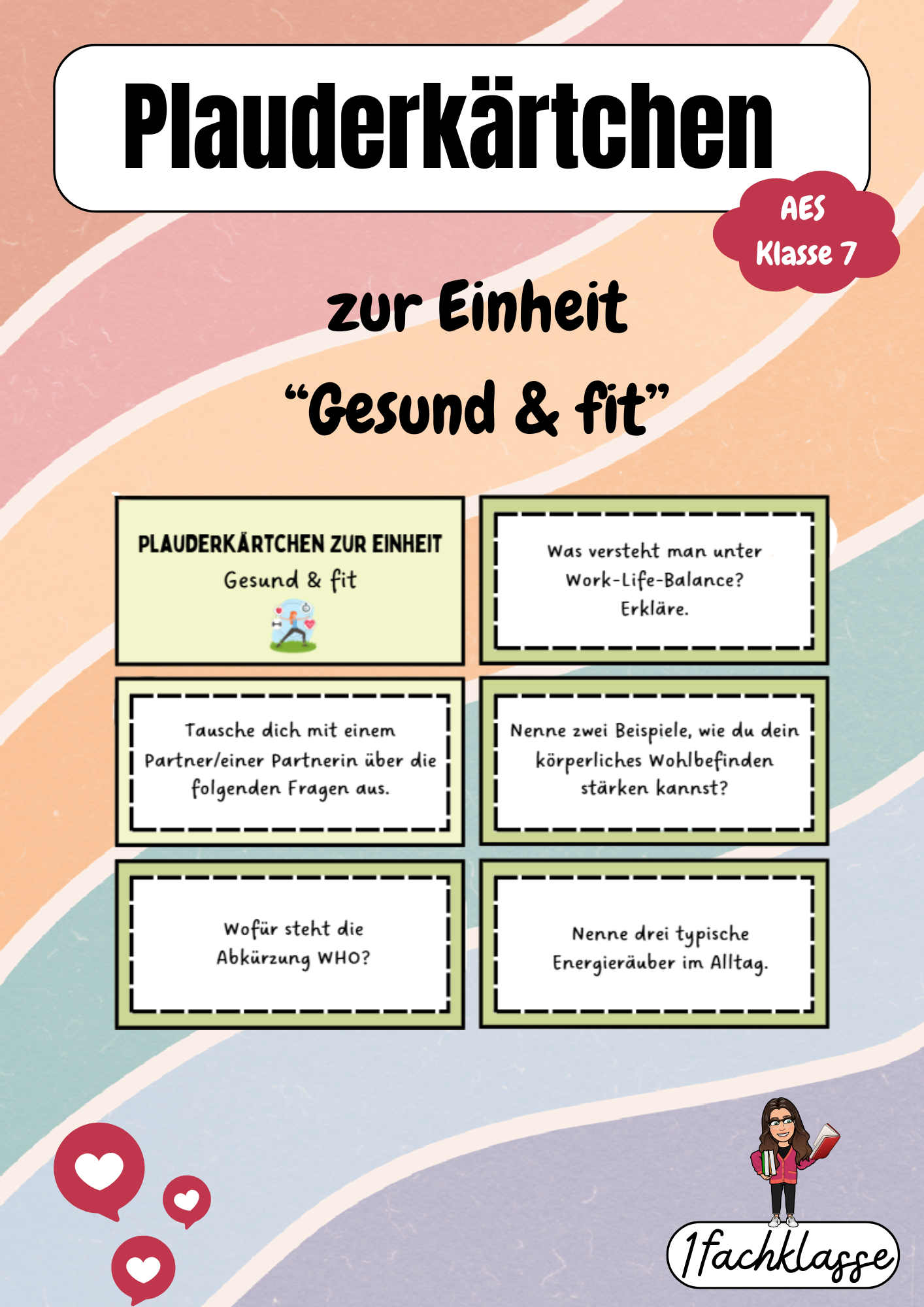 Plauderkärtchen

AES
Klasse 7

zur Einheit
“Gesund & fit”

PLAUDERKÄRTCHEN ZUR EINHEIT
Gesund & fit

Was versteht man unter Work-Life-Balance? Erkläre.

Tausche dich mit einem Partner/einer Partnerin über die folgenden Fragen aus.

Nenne zwei Beispiele, wie du dein körperliches Wohlbefinden stärken kannst?

Wofür steht die Abkürzung WHO?

Nenne drei typische Energieräuber im Alltag.

1fachklasse